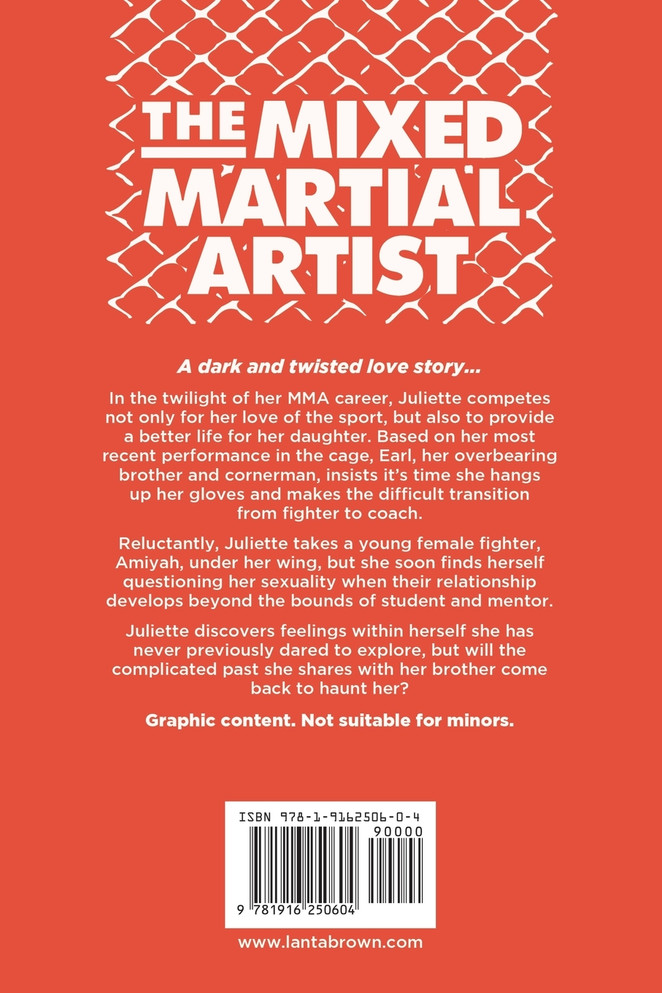 THE MIXED MARTIAL ARTIST

A dark and twisted love story...

In the twilight of her MMA career, Juliette competes not only for her love of the sport, but also to provide a better life for her daughter. Based on her most recent performance in the cage, Earl, her overbearing brother and cornerman, insists it's time she hangs up her gloves and makes the difficult transition from fighter to coach.

Reluctantly, Juliette takes a young female fighter, Amiyah, under her wing, but she soon finds herself questioning her sexuality when their relationship develops beyond the bounds of student and mentor.

Juliette discovers feelings within herself she has never previously dared to explore, but will the complicated past she shares with her brother come back to haunt her?

Graphic content. Not suitable for minors.

ISBN 978-1-9162506-0-4
90000
9 781916 250604

www.lantabrown.com